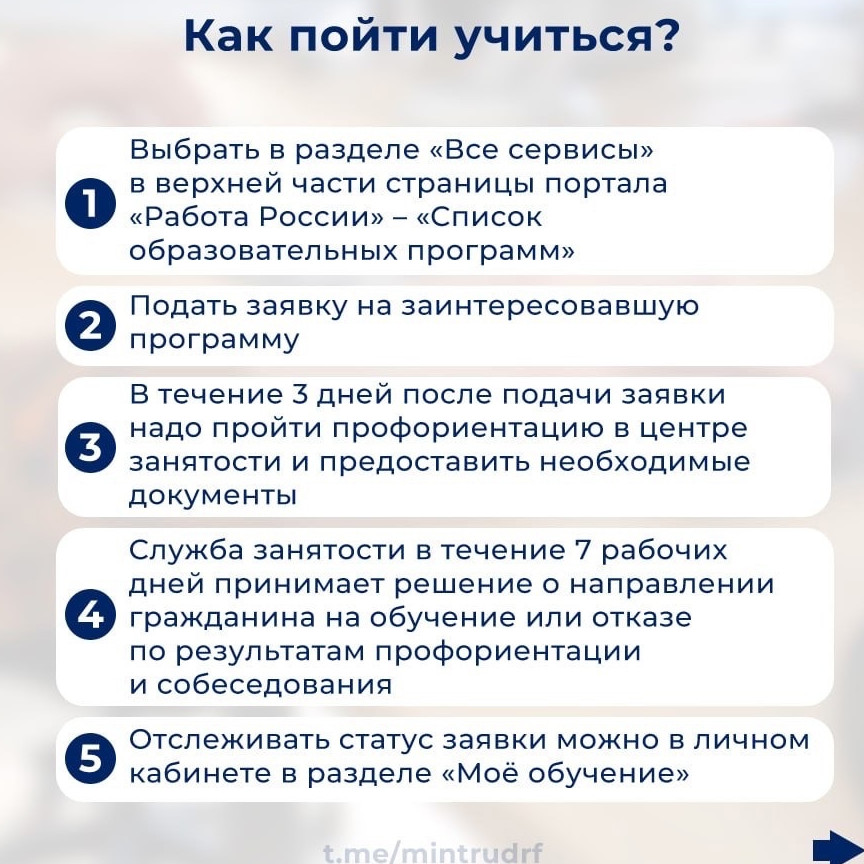 Как пойти учиться?

1 Выбрать в разделе «Все сервисы» в верхней части страницы портала «Работа России» – «Список образовательных программ»

2 Подать заявку на заинтересовавшую программу

3 В течение 3 дней после подачи заявки надо пройти профориентацию в центре занятости и предоставить необходимые документы

4 Служба занятости в течение 7 рабочих дней принимает решение о направлении гражданина на обучение или отказе по результатам профориентации и собеседования

5 Отслеживать статус заявки можно в личном кабинете в разделе «Моё обучение»

t.me/mintrudrf